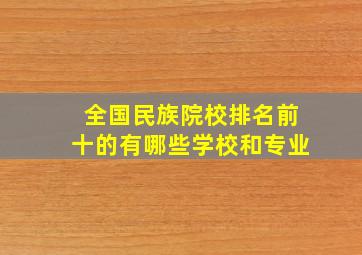 全国民族院校排名前十的有哪些学校和专业